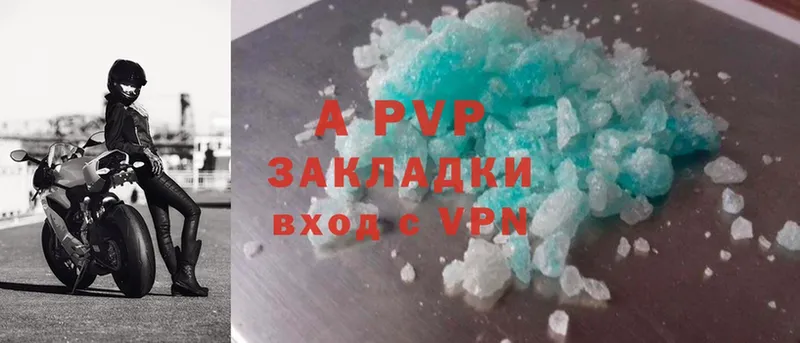 A PVP
ЗАКЛАДКИ
вход с VPN